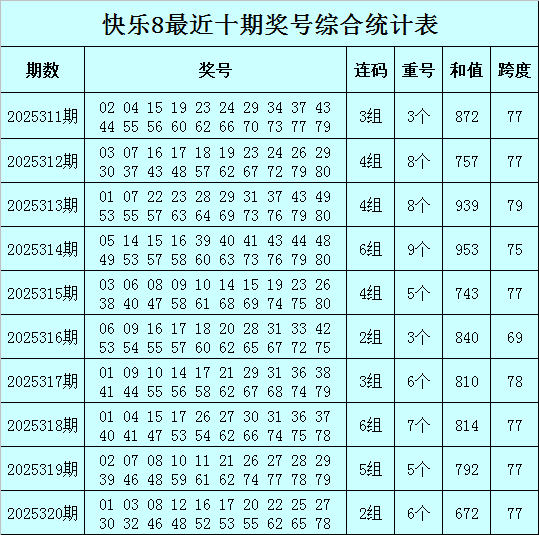 快乐8最近十期奖号综合统计表

| 期数 | 奖号 | 连码 | 重号 | 和值 | 跨度 |
|---|---|---|---|---|---|
| 2025311期 | 02 04 15 19 23 24 29 34 37 43 44 55 56 60 62 66 70 73 77 79 | 3组 | 3个 | 872 | 77 |
| 2025312期 | 03 07 16 17 18 19 23 24 26 29 30 37 43 48 57 62 67 72 79 80 | 4组 | 8个 | 757 | 77 |
| 2025313期 | 01 07 22 23 28 29 31 37 43 49 53 55 57 63 64 69 73 76 79 80 | 4组 | 8个 | 939 | 79 |
| 2025314期 | 05 14 15 16 39 40 41 43 44 48 49 53 57 58 60 63 73 76 79 80 | 6组 | 9个 | 953 | 75 |
| 2025315期 | 03 06 08 09 10 14 15 19 23 26 38 40 47 58 61 68 69 74 75 80 | 4组 | 5个 | 743 | 77 |
| 2025316期 | 06 09 16 17 18 20 28 31 33 42 53 54 55 57 60 62 65 67 72 75 | 2组 | 3个 | 840 | 69 |
| 2025317期 | 01 09 10 14 17 21 29 31 36 38 41 44 55 56 58 62 67 68 74 79 | 3组 | 6个 | 810 | 78 |
| 2025318期 | 01 04 15 17 26 27 30 31 36 37 40 41 47 53 54 62 66 74 75 78 | 6组 | 7个 | 814 | 77 |
| 2025319期 | 02 07 08 10 11 21 26 27 28 29 39 46 48 59 61 62 74 77 78 79 | 5组 | 5个 | 792 | 77 |
| 2025320期 | 01 03 08 12 16 17 20 22 25 27 30 32 46 48 52 53 55 62 65 78 | 2组 | 6个 | 672 | 77 |